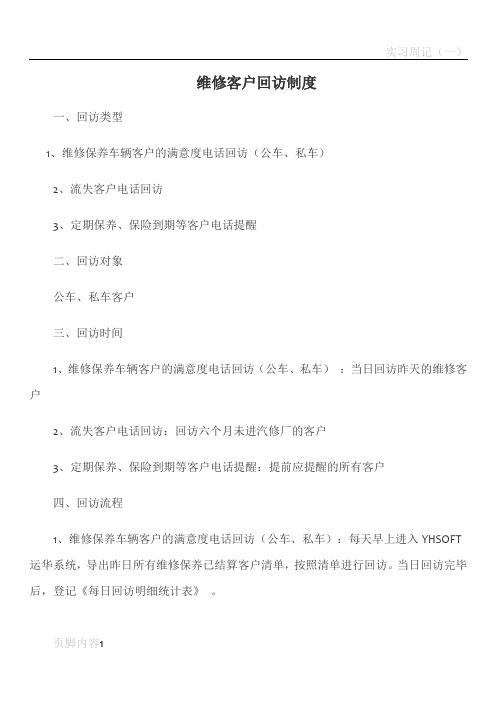 实习周记（一）

维修客户回访制度

一、回访类型

1、维修保养车辆客户的满意度电话回访（公车、私车）

2、流失客户电话回访

3、定期保养、保险到期等客户电话提醒

二、回访对象

公车、私车客户

三、回访时间

1、维修保养车辆客户的满意度电话回访（公车、私车）：当日回访昨天的维修客户

2、流失客户电话回访：回访六个月未进汽修厂的客户

3、定期保养、保险到期等客户电话提醒：提前应提醒的所有客户

四、回访流程

1、维修保养车辆客户的满意度电话回访（公车、私车）：每天早上进入 YHSOFT 运华系统，导出昨日所有维修保养已结算客户清单，按照清单进行回访。当日回访完毕后，登记《每日回访明细统计表》。

页脚内容1